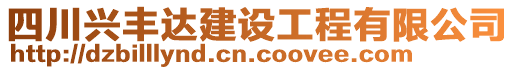 四川兴丰达建设工程有限公司
http://dzbilllynd.cn.coovee.com